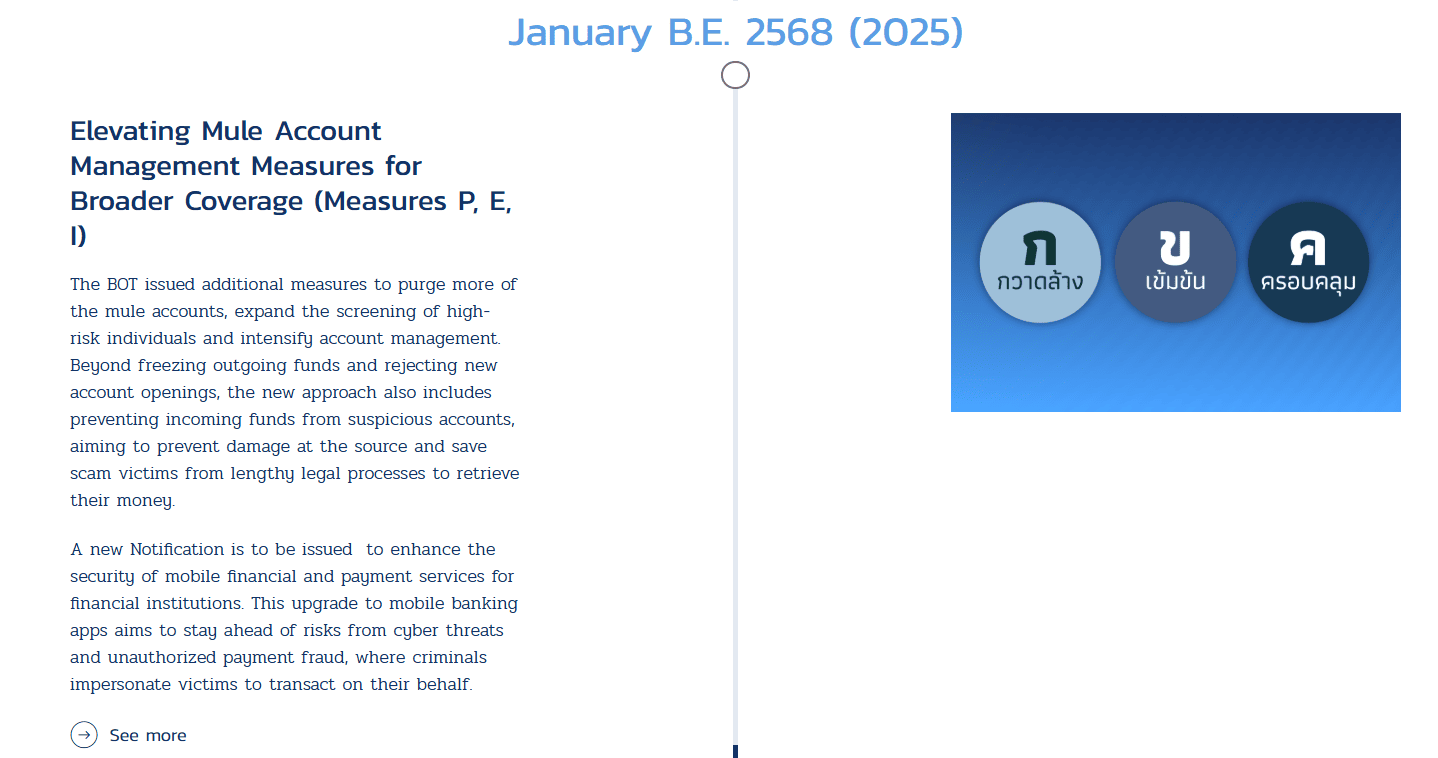 January B.E. 2568 (2025)

Elevating Mule Account Management Measures for Broader Coverage (Measures P, E, I)

The BOT issued additional measures to purge more of the mule accounts, expand the screening of high-risk individuals and intensify account management. Beyond freezing outgoing funds and rejecting new account openings, the new approach also includes preventing incoming funds from suspicious accounts, aiming to prevent damage at the source and save scam victims from lengthy legal processes to retrieve their money.

A new Notification is to be issued to enhance the security of mobile financial and payment services for financial institutions. This upgrade to mobile banking apps aims to stay ahead of risks from cyber threats and unauthorized payment fraud, where criminals impersonate victims to transact on their behalf.

See more

ก
กวาดล้าง

ข
เข้มข้น

ค
ครอบคลุม